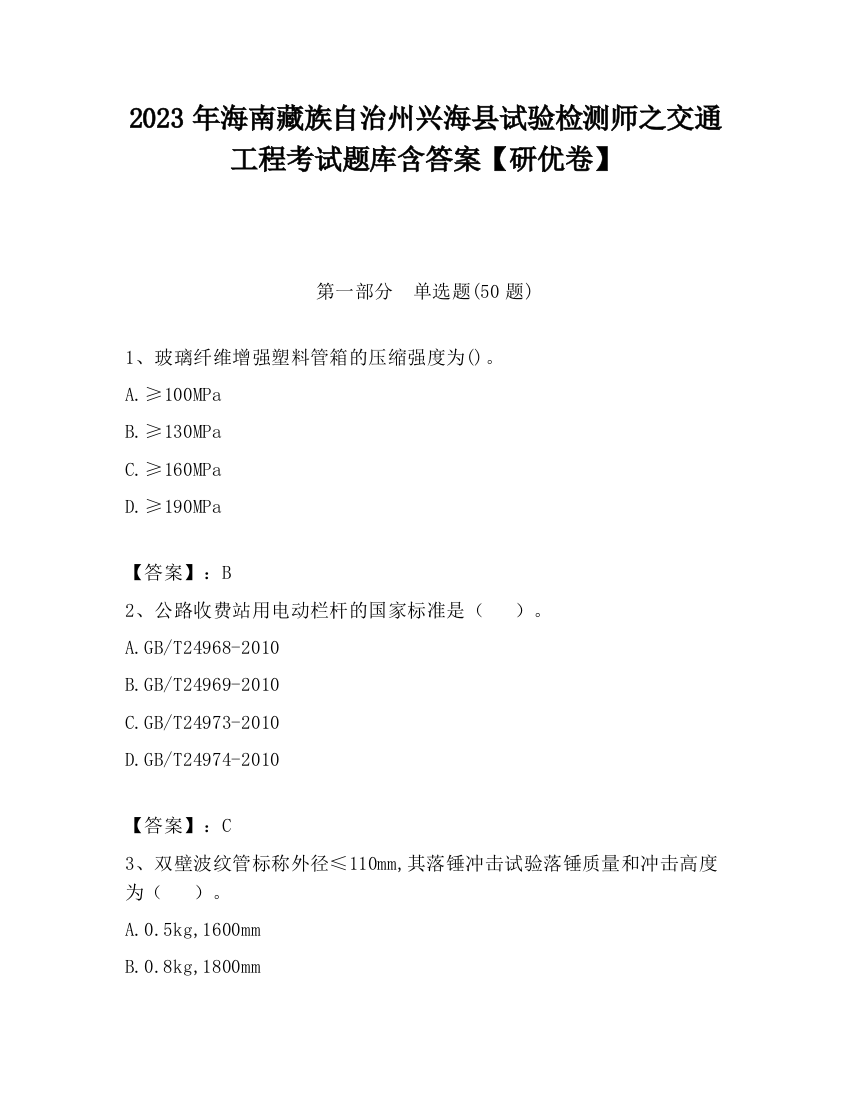 2023 年海南藏族自治州兴海县试验检测师之交通工程考试题库含答案【研优卷】

第一部分　单选题(50 题)

1、玻璃纤维增强塑料管箱的压缩强度为()。

A.≥100MPa

B.≥130MPa

C.≥160MPa

D.≥190MPa

【答案】：B

2、公路收费站用电动栏杆的国家标准是（　）。

A.GB/T24968-2010

B.GB/T24969-2010

C.GB/T24973-2010

D.GB/T24974-2010

【答案】：C

3、双壁波纹管标称外径≤110mm,其落锤冲击试验落锤质量和冲击高度为（　）。

A.0.5kg,1600mm

B.0.8kg,1800mm